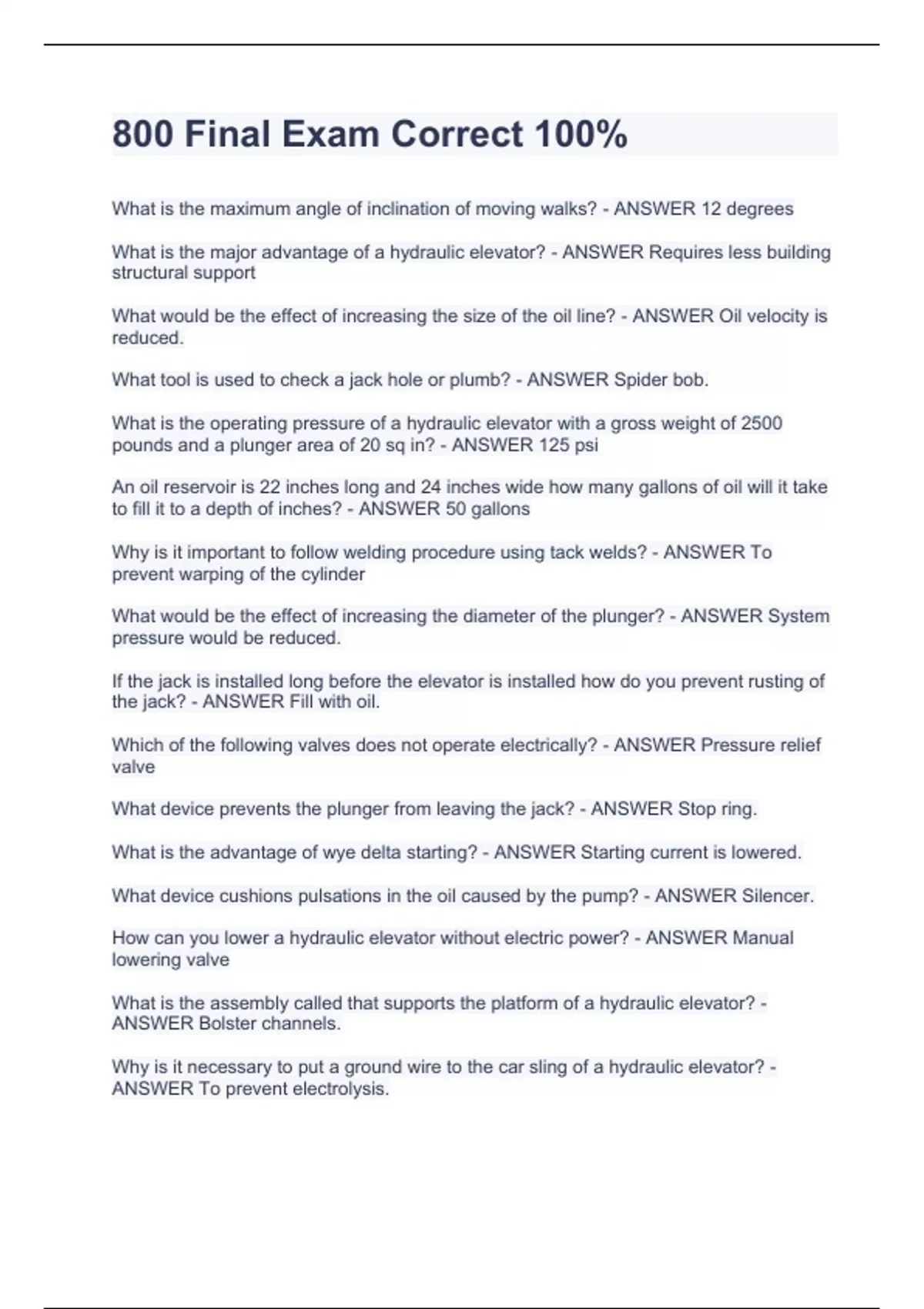 800 Final Exam Correct 100%

What is the maximum angle of inclination of moving walks? - ANSWER 12 degrees

What is the major advantage of a hydraulic elevator? - ANSWER Requires less building structural support

What would be the effect of increasing the size of the oil line? - ANSWER Oil velocity is reduced.

What tool is used to check a jack hole or plumb? - ANSWER Spider bob.

What is the operating pressure of a hydraulic elevator with a gross weight of 2500 pounds and a plunger area of 20 sq in? - ANSWER 125 psi

An oil reservoir is 22 inches long and 24 inches wide how many gallons of oil will it take to fill it to a depth of inches? - ANSWER 50 gallons

Why is it important to follow welding procedure using tack welds? - ANSWER To prevent warping of the cylinder

What would be the effect of increasing the diameter of the plunger? - ANSWER System pressure would be reduced.

If the jack is installed long before the elevator is installed how do you prevent rusting of the jack? - ANSWER Fill with oil.

Which of the following valves does not operate electrically? - ANSWER Pressure relief valve

What device prevents the plunger from leaving the jack? - ANSWER Stop ring.

What is the advantage of wye delta starting? - ANSWER Starting current is lowered.

What device cushions pulsations in the oil caused by the pump? - ANSWER Silencer.

How can you lower a hydraulic elevator without electric power? - ANSWER Manual lowering valve

What is the assembly called that supports the platform of a hydraulic elevator? - ANSWER Bolster channels.

Why is it necessary to put a ground wire to the car sling of a hydraulic elevator? - ANSWER To prevent electrolysis.